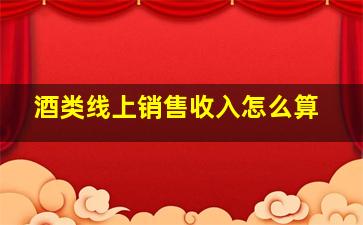 酒类线上销售收入怎么算